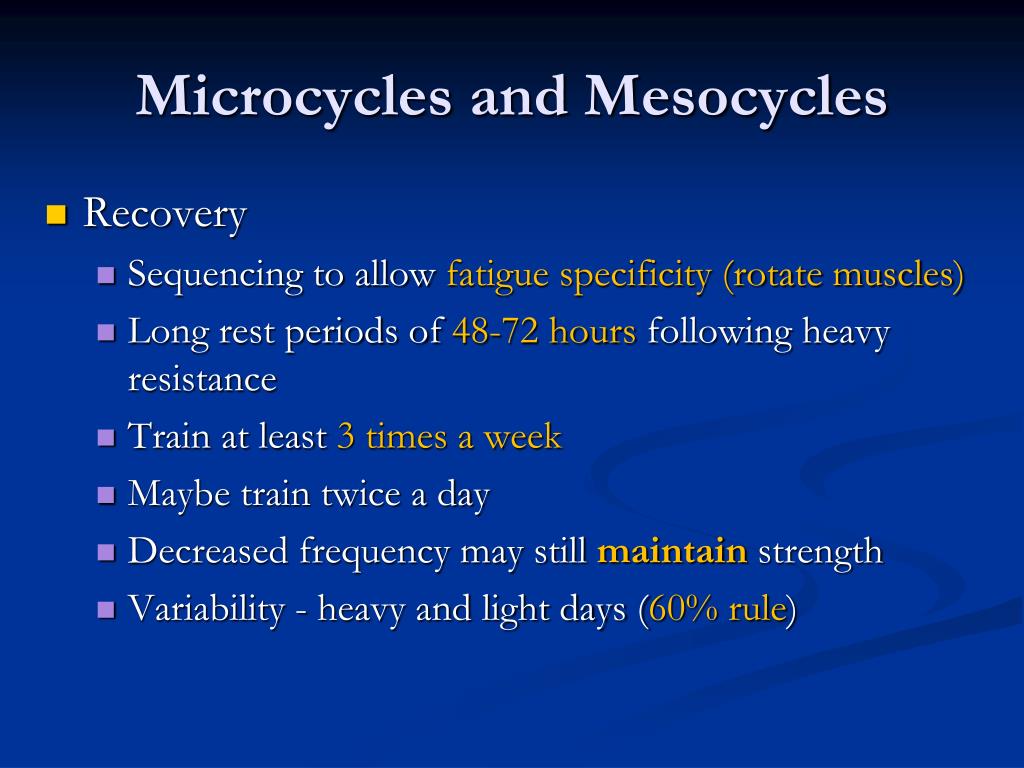 Microcycles and Mesocycles

Recovery

Sequencing to allow fatigue specificity (rotate muscles)

Long rest periods of 48-72 hours following heavy resistance

Train at least 3 times a week

Maybe train twice a day

Decreased frequency may still maintain strength

Variability - heavy and light days (60% rule)